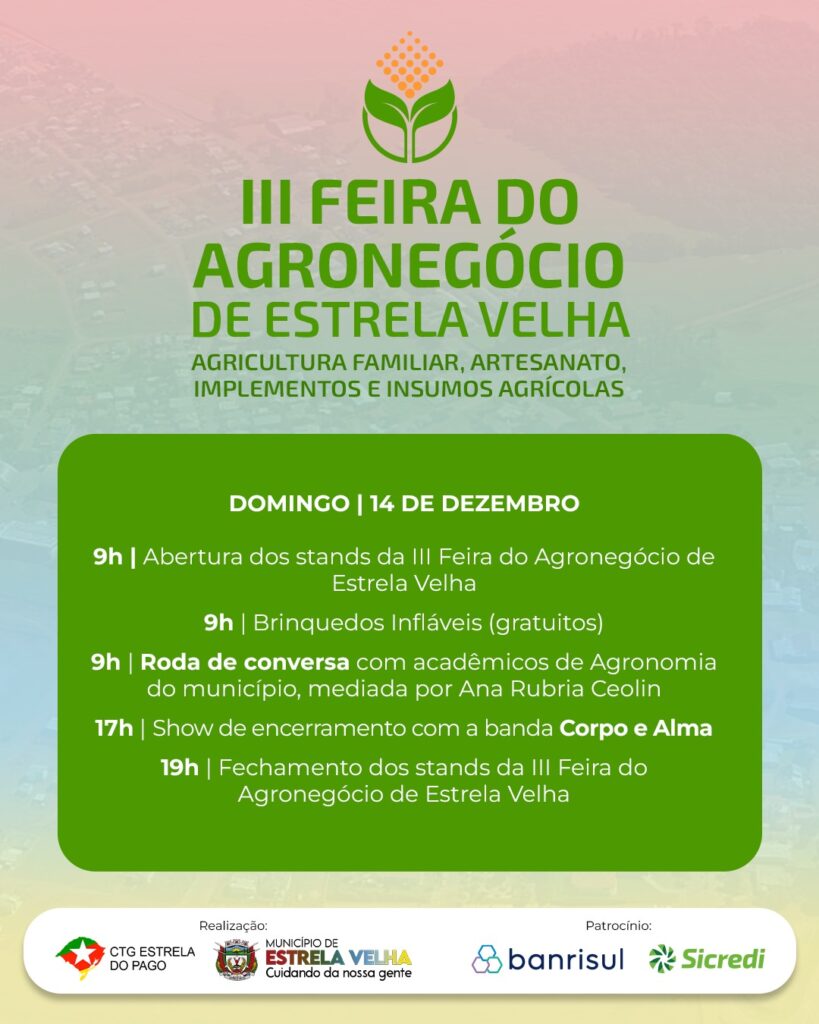 III FEIRA DO AGRONEGÓCIO DE ESTRELA VELHA

AGRICULTURA FAMILIAR, ARTESANATO, IMPLEMENTOS E INSUMOS AGRÍCOLAS

DOMINGO | 14 DE DEZEMBRO

9h | Abertura dos stands da III Feira do Agronegócio de Estrela Velha

9h | Brinquedos Infláveis (gratuitos)

9h | Roda de conversa com acadêmicos de Agronomia do município, mediada por Ana Rubria Ceolin

17h | Show de encerramento com a banda Corpo e Alma

19h | Fechamento dos stands da III Feira do Agronegócio de Estrela Velha

Realização:

CTG ESTRELA DO PAGO

MUNICÍPIO DE ESTRELA VELHA Cuidando da nossa gente

Patrocínio:

banrisul

Sicredi